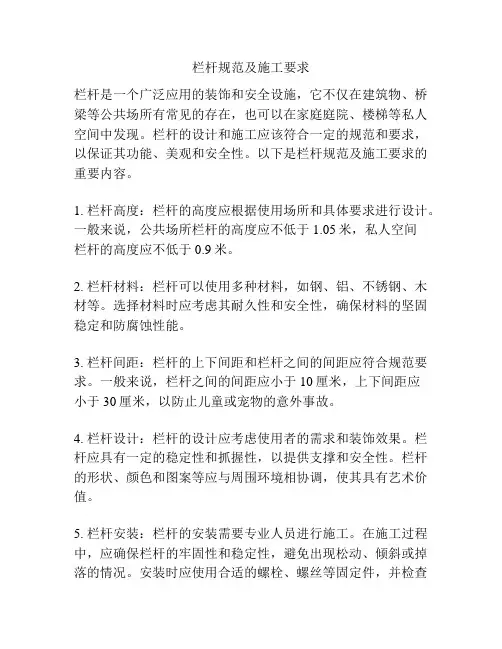 栏杆规范及施工要求

栏杆是一个广泛应用的装饰和安全设施，它不仅在建筑物、桥梁等公共场所有常见的存在，也可以在家庭庭院、楼梯等私人空间中发现。栏杆的设计和施工应该符合一定的规范和要求，以保证其功能、美观和安全性。以下是栏杆规范及施工要求的重要内容。

1. 栏杆高度：栏杆的高度应根据使用场所和具体要求进行设计。一般来说，公共场所栏杆的高度应不低于 1.05 米，私人空间栏杆的高度应不低于 0.9 米。

2. 栏杆材料：栏杆可以使用多种材料，如钢、铝、不锈钢、木材等。选择材料时应考虑其耐久性和安全性，确保材料的坚固稳定和防腐蚀性能。

3. 栏杆间距：栏杆的上下间距和栏杆之间的间距应符合规范要求。一般来说，栏杆之间的间距应小于 10 厘米，上下间距应小于 30 厘米，以防止儿童或宠物的意外事故。

4. 栏杆设计：栏杆的设计应考虑使用者的需求和装饰效果。栏杆应具有一定的稳定性和抓握性，以提供支撑和安全性。栏杆的形状、颜色和图案等应与周围环境相协调，使其具有艺术价值。

5. 栏杆安装：栏杆的安装需要专业人员进行施工。在施工过程中，应确保栏杆的牢固性和稳定性，避免出现松动、倾斜或掉落的情况。安装时应使用合适的螺栓、螺丝等固定件，并检查